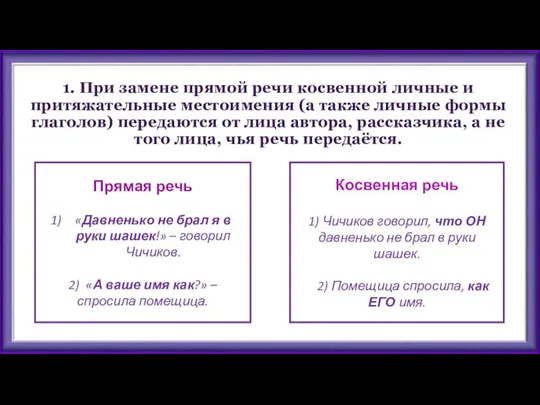 1. При замене прямой речи косвенной личные и притяжательные местоимения (а также личные формы глаголов) передаются от лица автора, рассказчика, а не того лица, чья речь передаётся.

Прямая речь

1) «Давненько не брал я в руки шашек!» – говорил Чичиков.

2) «А ваше имя как?» – спросила помещица.

Косвенная речь

1) Чичиков говорил, что ОН давненько не брал в руки шашек.

2) Помещица спросила, как ЕГО имя.